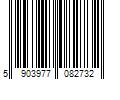 5 903977 082732